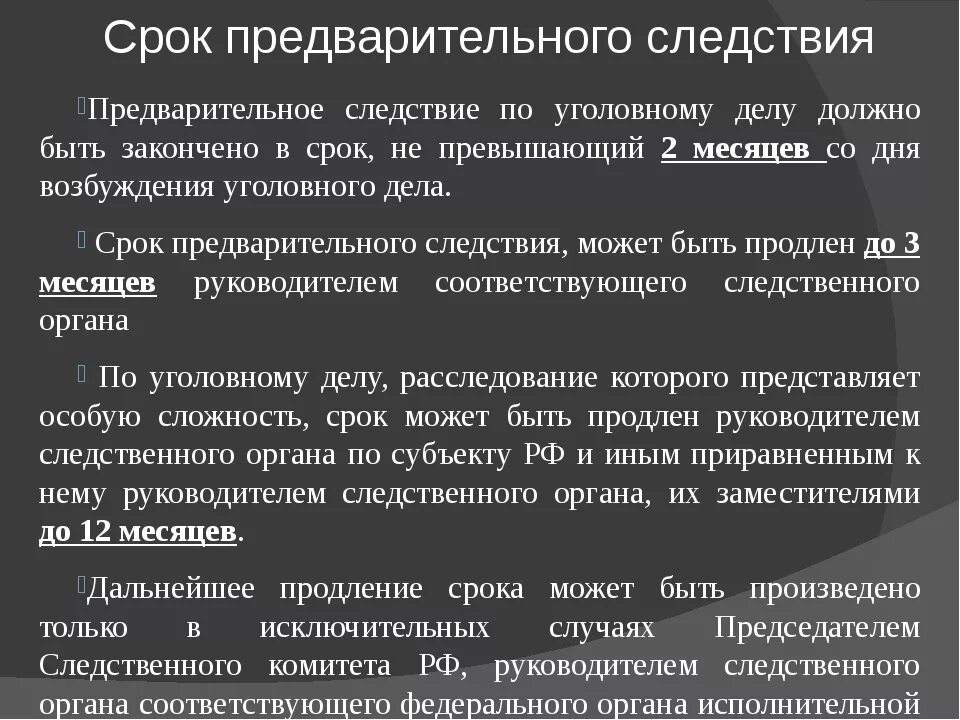 Срок предварительного следствия

Предварительное следствие по уголовному делу должно быть закончено в срок, не превышающий 2 месяцев со дня возбуждения уголовного дела.

Срок предварительного следствия, может быть продлен до 3 месяцев руководителем соответствующего следственного органа

По уголовному делу, расследование которого представляет особую сложность, срок может быть продлен руководителем следственного органа по субъекту РФ и иным приравненным к нему руководителем следственного органа, их заместителями до 12 месяцев.

Дальнейшее продление срока может быть произведено только в исключительных случаях Председателем Следственного комитета РФ, руководителем следственного органа соответствующего федерального органа исполнительной